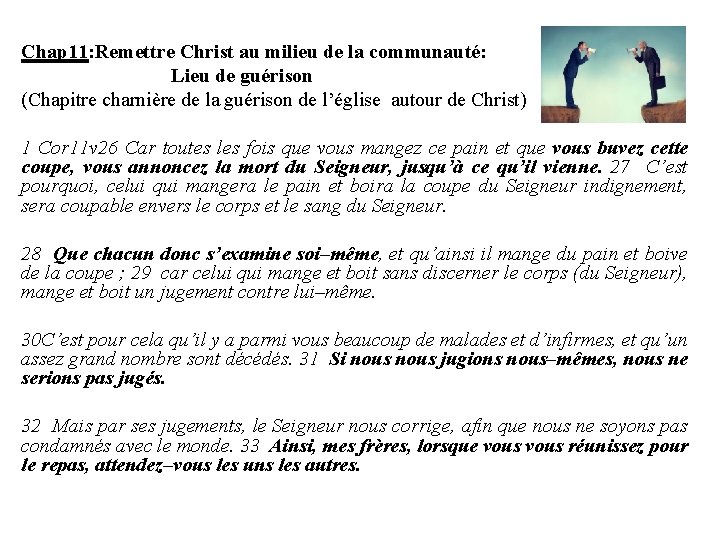 Chap11:Remettre Christ au milieu de la communauté:
Lieu de guérison
(Chapitre charnière de la guérison de l'église autour de Christ)

1 Cor11v26 Car toutes les fois que vous mangez ce pain et que vous buvez cette coupe, vous annoncez la mort du Seigneur, jusqu'à ce qu'il vienne. 27 C'est pourquoi, celui qui mangera le pain et boira la coupe du Seigneur indignement, sera coupable envers le corps et le sang du Seigneur.

28 Que chacun donc s'examine soi–même, et qu'ainsi il mange du pain et boive de la coupe ; 29 car celui qui mange et boit sans discerner le corps (du Seigneur), mange et boit un jugement contre lui–même.

30C'est pour cela qu'il y a parmi vous beaucoup de malades et d'infirmes, et qu'un assez grand nombre sont décédés. 31 Si nous nous jugions nous–mêmes, nous ne serions pas jugés.

32 Mais par ses jugements, le Seigneur nous corrige, afin que nous ne soyons pas condamnés avec le monde. 33 Ainsi, mes frères, lorsque vous vous réunissez pour le repas, attendez–vous les uns les autres.